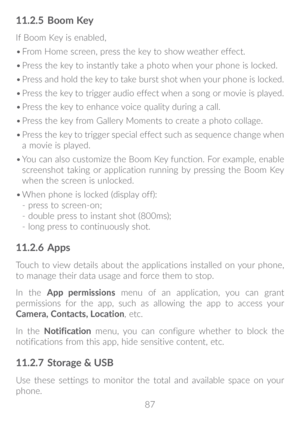 11.2.5 Boom Key

If Boom Key is enabled,

• From Home screen, press the key to show weather effect.
• Press the key to instantly take a photo when your phone is locked.
• Press and hold the key to take burst shot when your phone is locked.
• Press the key to trigger audio effect when a song or movie is played.
• Press the key to enhance voice quality during a call.
• Press the key from Gallery Moments to create a photo collage.
• Press the key to trigger special effect such as sequence change when a movie is played.
• You can also customize the Boom Key function. For example, enable screenshot taking or application running by pressing the Boom Key when the screen is unlocked.
• When phone is locked (display off):
- press to screen-on;
- double press to instant shot (800ms);
- long press to continuously shot.

11.2.6 Apps

Touch to view details about the applications installed on your phone, to manage their data usage and force them to stop.

In the App permissions menu of an application, you can grant permissions for the app, such as allowing the app to access your Camera, Contacts, Location, etc.

In the Notification menu, you can configure whether to block the notifications from this app, hide sensitive content, etc.

11.2.7 Storage & USB

Use these settings to monitor the total and available space on your phone.

87